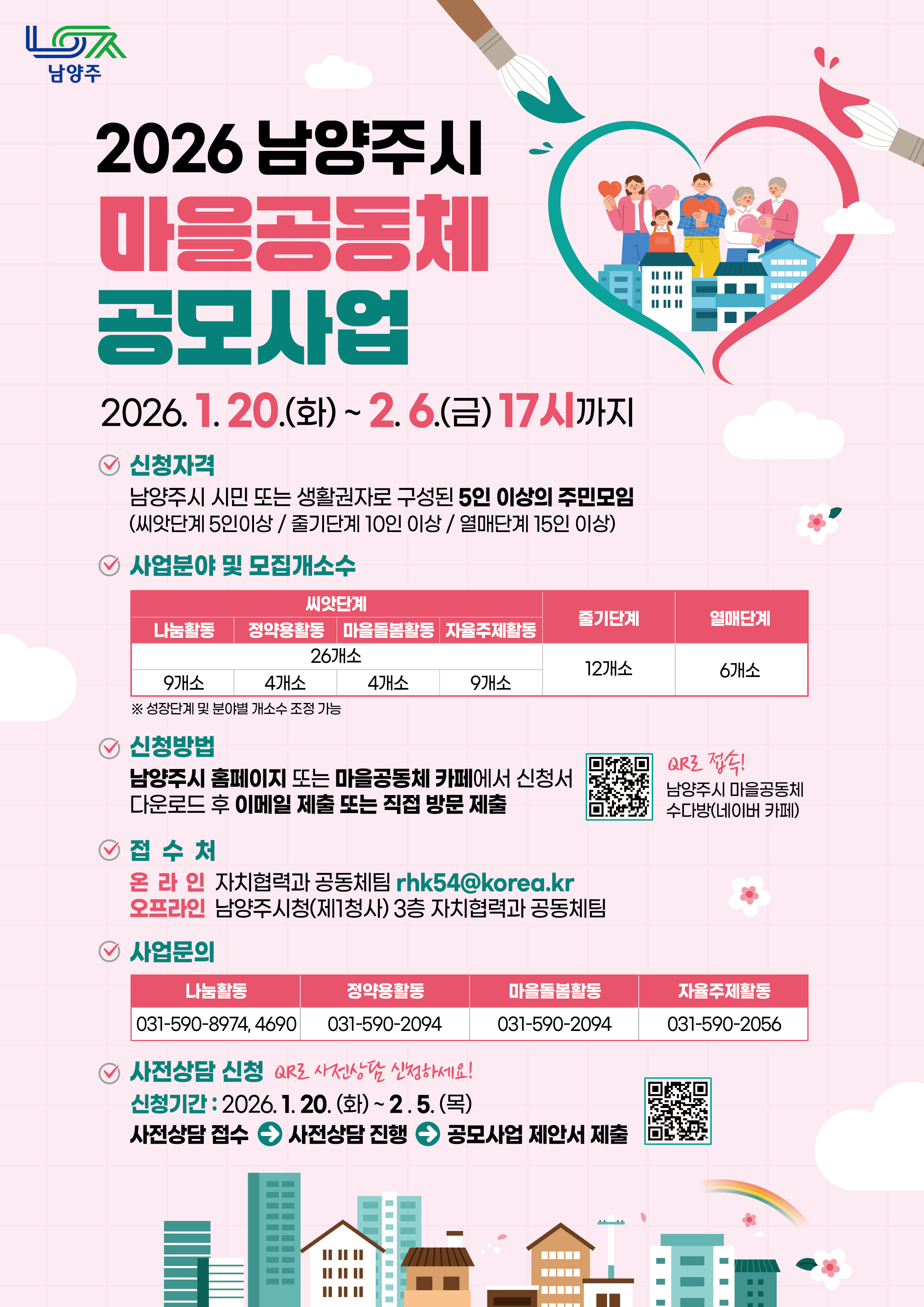 남양주

2026 남양주시

마을공동체

공모사업

2026. 1. 20.(화) ~ 2. 6.(금) 17시까지

신청자격

남양주시 시민 또는 생활권자로 구성된 5인 이상의 주민모임
(씨앗단계 5인이상 / 줄기단계 10인 이상 / 열매단계 15인 이상)

사업분야 및 모집개소수

| 씨앗단계 | | | | 줄기단계 | 열매단계 |
|---|---|---|---|---|---|
| 나눔활동 | 정약용활동 | 마을돌봄활동 | 자율주제활동 | | |
| 26개소 | | | | 12개소 | 6개소 |
| 9개소 | 4개소 | 4개소 | 9개소 | | |

※ 성장단계 및 분야별 개소수 조정 가능

신청방법

남양주시 홈페이지 또는 마을공동체 카페에서 신청서 다운로드 후 이메일 제출 또는 직접 방문 제출

QR로 접속!
남양주시 마을공동체 수다방(네이버 카페)

접 수 처

온 라 인 자치협력과 공동체팀 rhk54@korea.kr
오프라인 남양주시청(제1청사) 3층 자치협력과 공동체팀

사업문의

| 나눔활동 | 정약용활동 | 마을돌봄활동 | 자율주제활동 |
|---|---|---|---|
| 031-590-8974, 4690 | 031-590-2094 | 031-590-2094 | 031-590-2056 |

사전상담 신청 QR로 사전상담 신청하세요!

신청기간 : 2026. 1. 20. (화) ~ 2 . 5. (목)

사전상담 접수 → 사전상담 진행 → 공모사업 제안서 제출